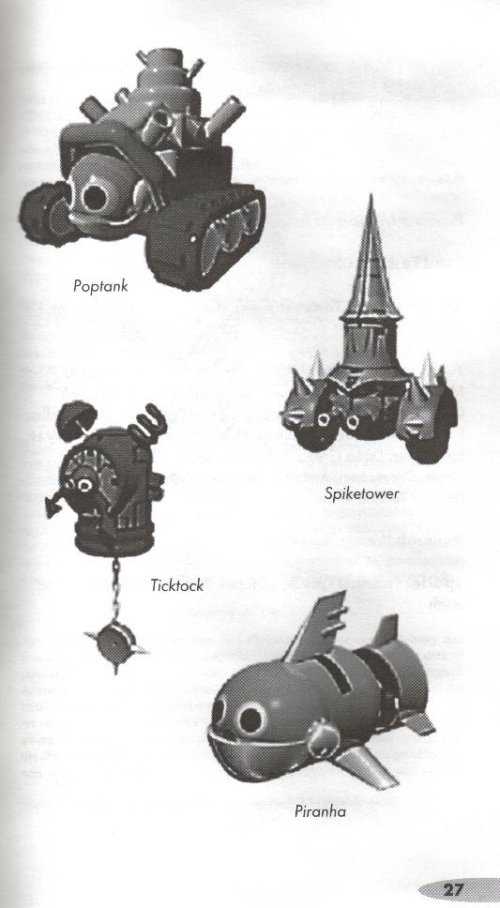 Poptank

Spiketower

Ticktock

Piranha

27